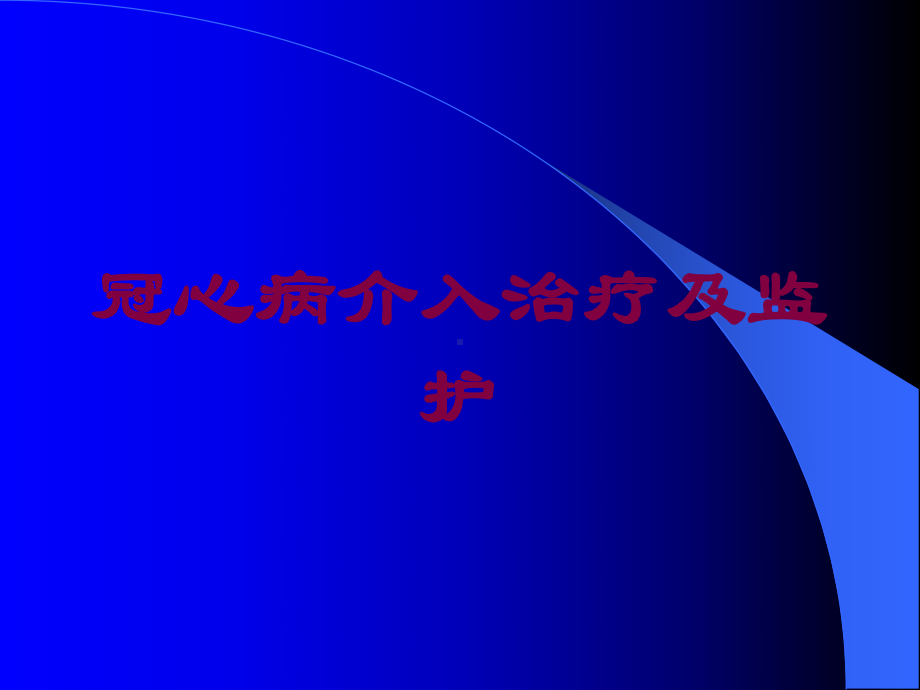 冠心病介入治疗及监护